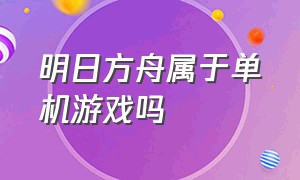 明日方舟属于单机游戏吗